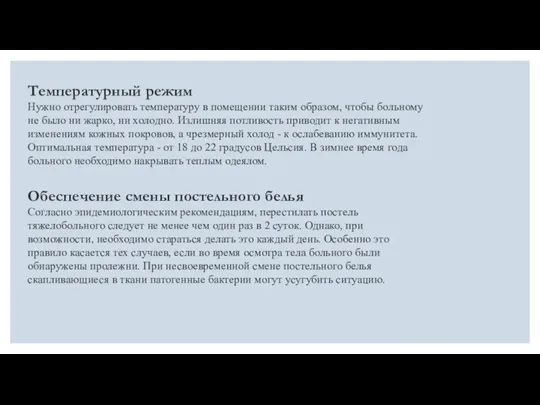 Температурный режим
Нужно отрегулировать температуру в помещении таким образом, чтобы больному не было ни жарко, ни холодно. Излишняя потливость приводит к негативным изменениям кожных покровов, а чрезмерный холод - к ослабеванию иммунитета. Оптимальная температура - от 18 до 22 градусов Цельсия. В зимнее время года больного необходимо накрывать теплым одеялом.

Обеспечение смены постельного белья
Согласно эпидемиологическим рекомендациям, перестилать постель тяжелобольного следует не менее чем один раз в 2 суток. Однако, при возможности, необходимо стараться делать это каждый день. Особенно это правило касается тех случаев, если во время осмотра тела больного были обнаружены пролежни. При несвоевременной смене постельного белья скапливающиеся в ткани патогенные бактерии могут усугубить ситуацию.